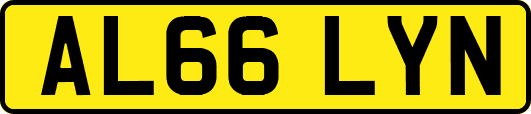 AL66 LYN